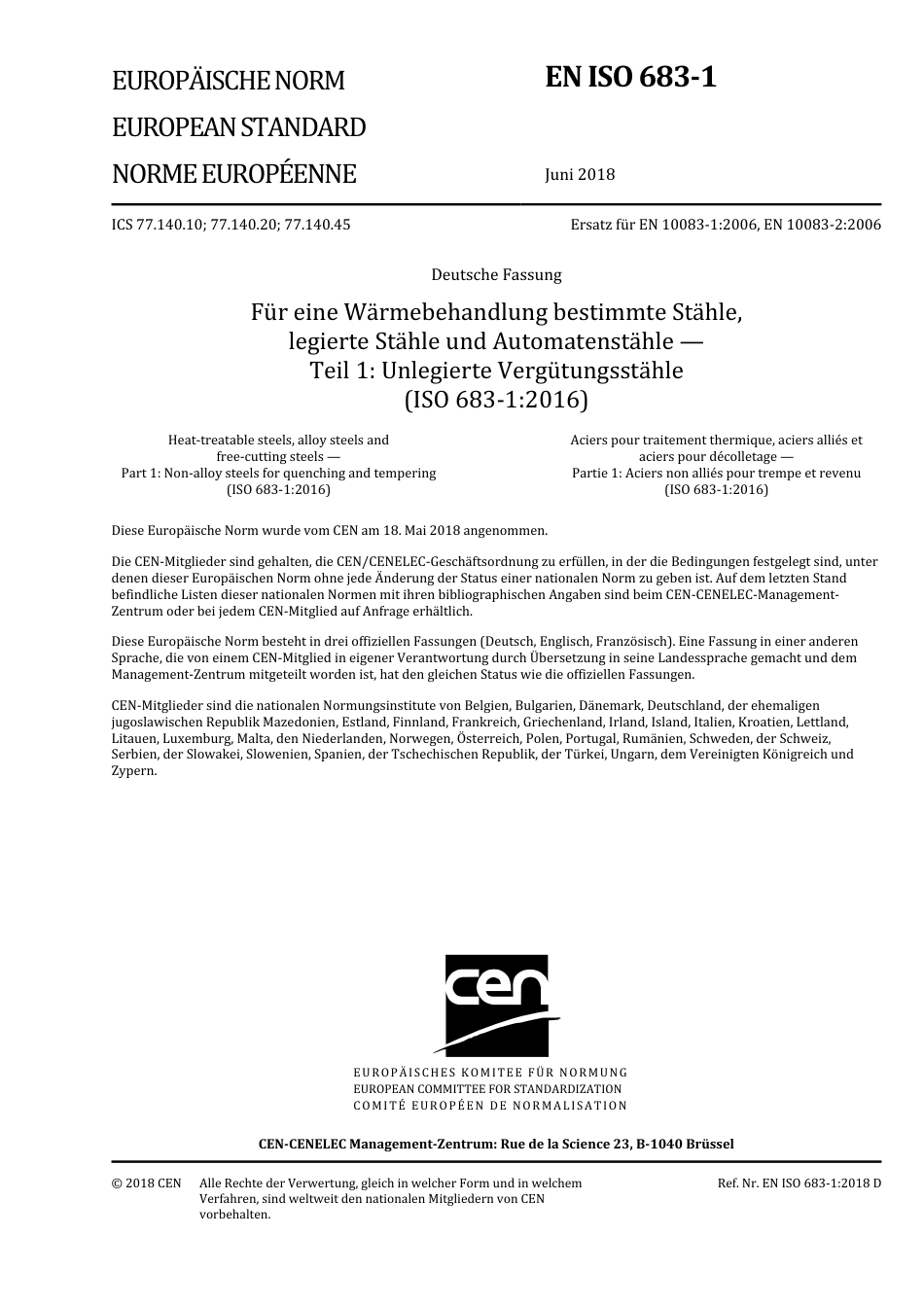 EUROPÄISCHE NORM
EUROPEAN STANDARD
NORME EUROPÉENNE

EN ISO 683-1

Juni 2018

ICS 77.140.10; 77.140.20; 77.140.45

Ersatz für EN 10083-1:2006, EN 10083-2:2006

Deutsche Fassung

Für eine Wärmebehandlung bestimmte Stähle, legierte Stähle und Automatenstähle — Teil 1: Unlegierte Vergütungsstähle (ISO 683-1:2016)

Heat-treatable steels, alloy steels and free-cutting steels — Part 1: Non-alloy steels for quenching and tempering (ISO 683-1:2016)

Aciers pour traitement thermique, aciers alliés et aciers pour décolletage — Partie 1: Aciers non alliés pour trempe et revenu (ISO 683-1:2016)

Diese Europäische Norm wurde vom CEN am 18. Mai 2018 angenommen.

Die CEN-Mitglieder sind gehalten, die CEN/CENELEC-Geschäftsordnung zu erfüllen, in der die Bedingungen festgelegt sind, unter denen dieser Europäischen Norm ohne jede Änderung der Status einer nationalen Norm zu geben ist. Auf dem letzten Stand befindliche Listen dieser nationalen Normen mit ihren bibliographischen Angaben sind beim CEN-CENELEC-Management-Zentrum oder bei jedem CEN-Mitglied auf Anfrage erhältlich.

Diese Europäische Norm besteht in drei offiziellen Fassungen (Deutsch, Englisch, Französisch). Eine Fassung in einer anderen Sprache, die von einem CEN-Mitglied in eigener Verantwortung durch Übersetzung in seine Landessprache gemacht und dem Management-Zentrum mitgeteilt worden ist, hat den gleichen Status wie die offiziellen Fassungen.

CEN-Mitglieder sind die nationalen Normungsinstitute von Belgien, Bulgarien, Dänemark, Deutschland, der ehemaligen jugoslawischen Republik Mazedonien, Estland, Finnland, Frankreich, Griechenland, Irland, Island, Italien, Kroatien, Lettland, Litauen, Luxemburg, Malta, den Niederlanden, Norwegen, Österreich, Polen, Portugal, Rumänien, Schweden, der Schweiz, Serbien, der Slowakei, Slowenien, Spanien, der Tschechischen Republik, der Türkei, Ungarn, dem Vereinigten Königreich und Zypern.

cen

EUROPÄISCHES KOMITEE FÜR NORMUNG
EUROPEAN COMMITTEE FOR STANDARDIZATION
COMITÉ EUROPÉEN DE NORMALISATION

CEN-CENELEC Management-Zentrum: Rue de la Science 23, B-1040 Brüssel

© 2018 CEN Alle Rechte der Verwertung, gleich in welcher Form und in welchem Verfahren, sind weltweit den nationalen Mitgliedern von CEN vorbehalten.

Ref. Nr. EN ISO 683-1:2018 D